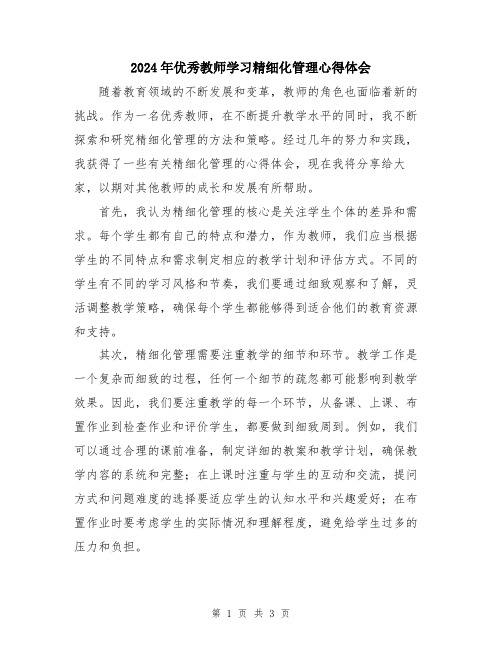 2024年优秀教师学习精细化管理心得体会

随着教育领域的不断发展和变革，教师的角色也面临着新的挑战。作为一名优秀教师，在不断提升教学水平的同时，我不断探索和研究精细化管理的方法和策略。经过几年的努力和实践，我获得了一些有关精细化管理的心得体会，现在我将分享给大家，以期对其他教师的成长和发展有所帮助。

首先，我认为精细化管理的核心是关注学生个体的差异和需求。每个学生都有自己的特点和潜力，作为教师，我们应当根据学生的不同特点和需求制定相应的教学计划和评估方式。不同的学生有不同的学习风格和节奏，我们要通过细致观察和了解，灵活调整教学策略，确保每个学生都能够得到适合他们的教育资源和支持。

其次，精细化管理需要注重教学的细节和环节。教学工作是一个复杂而细致的过程，任何一个细节的疏忽都可能影响到教学效果。因此，我们要注重教学的每一个环节，从备课、上课、布置作业到检查作业和评价学生，都要做到细致周到。例如，我们可以通过合理的课前准备，制定详细的教案和教学计划，确保教学内容的系统和完整；在上课时注重与学生的互动和交流，提问方式和问题难度的选择要适应学生的认知水平和兴趣爱好；在布置作业时要考虑学生的实际情况和理解程度，避免给学生过多的压力和负担。

第 1 页 共 3 页